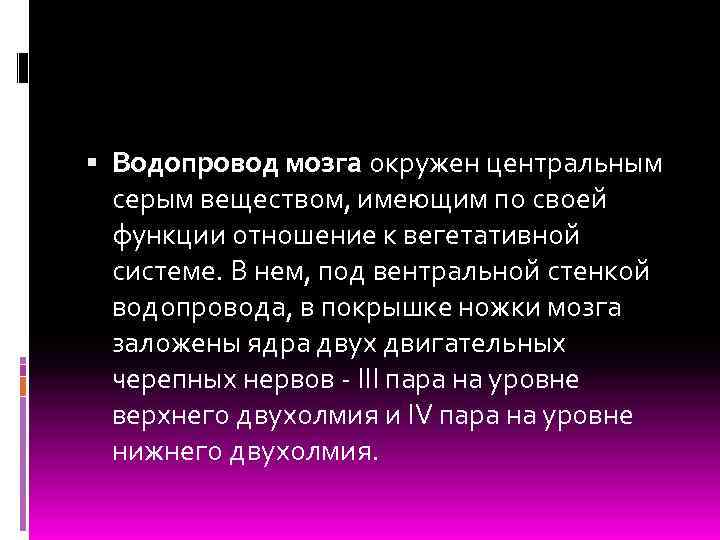 ▪ Водопровод мозга окружен центральным серым веществом, имеющим по своей функции отношение к вегетативной системе. В нем, под вентральной стенкой водопровода, в покрышке ножки мозга заложены ядра двух двигательных черепных нервов - III пара на уровне верхнего двухолмия и IV пара на уровне нижнего двухолмия.